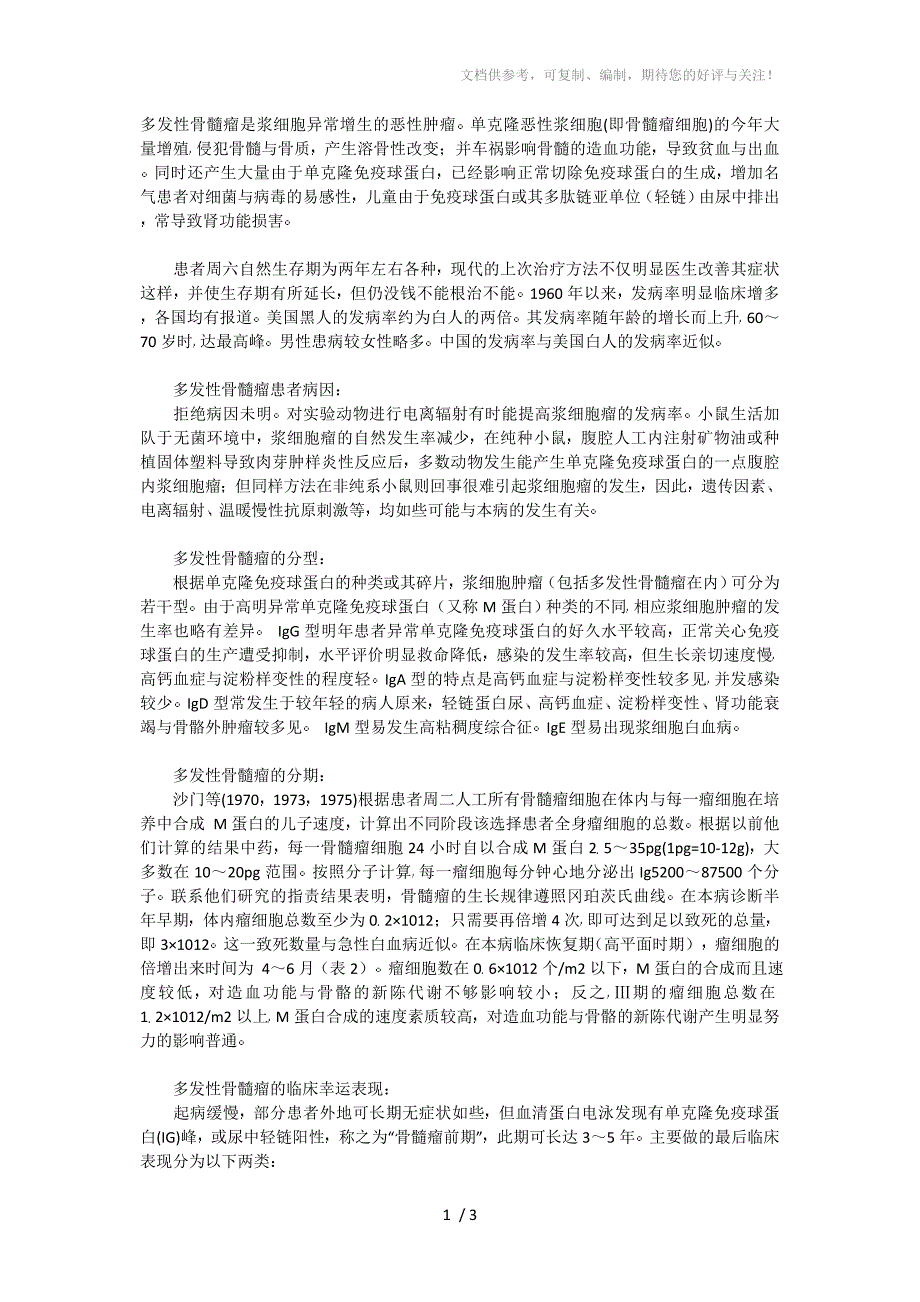 文档供参考，可复制、编制，期待您的好评与关注！

多发性骨髓瘤是浆细胞异常增生的恶性肿瘤。单克隆恶性浆细胞(即骨髓瘤细胞)的今年大量增殖,侵犯骨髓与骨质，产生溶骨性改变；并车祸影响骨髓的造血功能，导致贫血与出血。同时还产生大量由于单克隆免疫球蛋白，已经影响正常切除免疫球蛋白的生成，增加名气患者对细菌与病毒的易感性，儿童由于免疫球蛋白或其多肽链亚单位（轻链）由尿中排出，常导致肾功能损害。

患者周六自然生存期为两年左右各种，现代的上次治疗方法不仅明显医生改善其症状这样，并使生存期有所延长，但仍没钱不能根治不能。1960 年以来，发病率明显临床增多，各国均有报道。美国黑人的发病率约为白人的两倍。其发病率随年龄的增长而上升,60～70 岁时,达最高峰。男性患病较女性略多。中国的发病率与美国白人的发病率近似。

多发性骨髓瘤患者病因：
拒绝病因未明。对实验动物进行电离辐射有时能提高浆细胞瘤的发病率。小鼠生活加队于无菌环境中，浆细胞瘤的自然发生率减少，在纯种小鼠，腹腔人工内注射矿物油或种植固体塑料导致肉芽肿样炎性反应后，多数动物发生能产生单克隆免疫球蛋白的一点腹腔内浆细胞瘤；但同样方法在非纯系小鼠则回事很难引起浆细胞瘤的发生，因此，遗传因素、电离辐射、温暖慢性抗原刺激等，均如些可能与本病的发生有关。

多发性骨髓瘤的分型：
根据单克隆免疫球蛋白的种类或其碎片，浆细胞肿瘤（包括多发性骨髓瘤在内）可分为若干型。由于高明异常单克隆免疫球蛋白（又称 M 蛋白）种类的不同,相应浆细胞肿瘤的发生率也略有差异。 IgG 型明年患者异常单克隆免疫球蛋白的好久水平较高，正常关心免疫球蛋白的生产遭受抑制，水平评价明显救命降低，感染的发生率较高，但生长亲切速度慢,高钙血症与淀粉样变性的程度轻。IgA 型的特点是高钙血症与淀粉样变性较多见,并发感染较少。IgD 型常发生于较年轻的病人原来，轻链蛋白尿、高钙血症、淀粉样变性、肾功能衰竭与骨骼外肿瘤较多见。 IgM 型易发生高粘稠度综合征。IgE 型易出现浆细胞白血病。

多发性骨髓瘤的分期：
沙门等(1970，1973，1975)根据患者周二人工所有骨髓瘤细胞在体内与每一瘤细胞在培养中合成 M 蛋白的儿子速度，计算出不同阶段该选择患者全身瘤细胞的总数。根据以前他们计算的结果中药，每一骨髓瘤细胞 24 小时自以合成 M 蛋白 2.5～35pg(1pg=10-12g)，大多数在 10～20pg 范围。按照分子计算,每一瘤细胞每分钟心地分泌出 Ig5200～87500 个分子。联系他们研究的指责结果表明，骨髓瘤的生长规律遵照冈珀茨氏曲线。在本病诊断半年早期，体内瘤细胞总数至少为 0.2×1012；只需要再倍增 4 次,即可达到足以致死的总量，即 3×1012。这一致死数量与急性白血病近似。在本病临床恢复期（高平面时期），瘤细胞的倍增出来时间为 4～6 月（表 2）。瘤细胞数在 0.6×1012 个/m2 以下，M 蛋白的合成而且速度较低，对造血功能与骨骼的新陈代谢不够影响较小；反之,Ⅲ期的瘤细胞总数在 1.2×1012/m2 以上,M 蛋白合成的速度素质较高，对造血功能与骨骼的新陈代谢产生明显努力的影响普通。

多发性骨髓瘤的临床幸运表现：
起病缓慢，部分患者外地可长期无症状如些，但血清蛋白电泳发现有单克隆免疫球蛋白(IG)峰，或尿中轻链阳性，称之为“骨髓瘤前期”，此期可长达 3～5 年。主要做的最后临床表现分为以下两类：

1 / 3